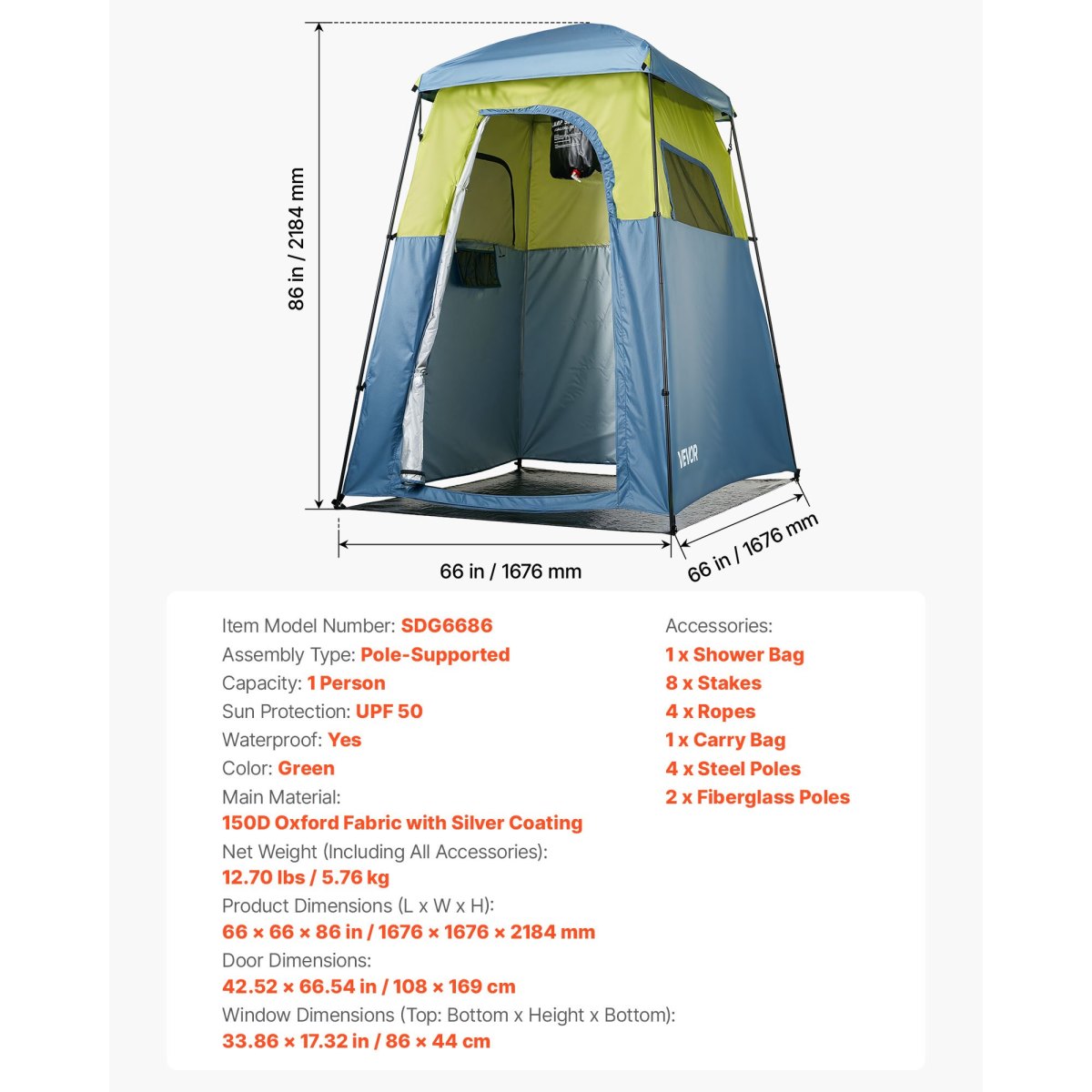 86 in / 2184 mm

VEVOR

66 in / 1676 mm

66 in / 1676 mm

Item Model Number: SDG6686
Assembly Type: Pole-Supported
Capacity: 1 Person
Sun Protection: UPF 50
Waterproof: Yes
Color: Green
Main Material:
150D Oxford Fabric with Silver Coating
Net Weight (Including All Accessories):
12.70 lbs / 5.76 kg
Product Dimensions (L x W x H):
66 × 66 × 86 in / 1676 × 1676 × 2184 mm
Door Dimensions:
42.52 × 66.54 in / 108 × 169 cm
Window Dimensions (Top: Bottom x Height x Bottom):
33.86 × 17.32 in / 86 × 44 cm

Accessories:
1 x Shower Bag
8 x Stakes
4 x Ropes
1 x Carry Bag
4 x Steel Poles
2 x Fiberglass Poles